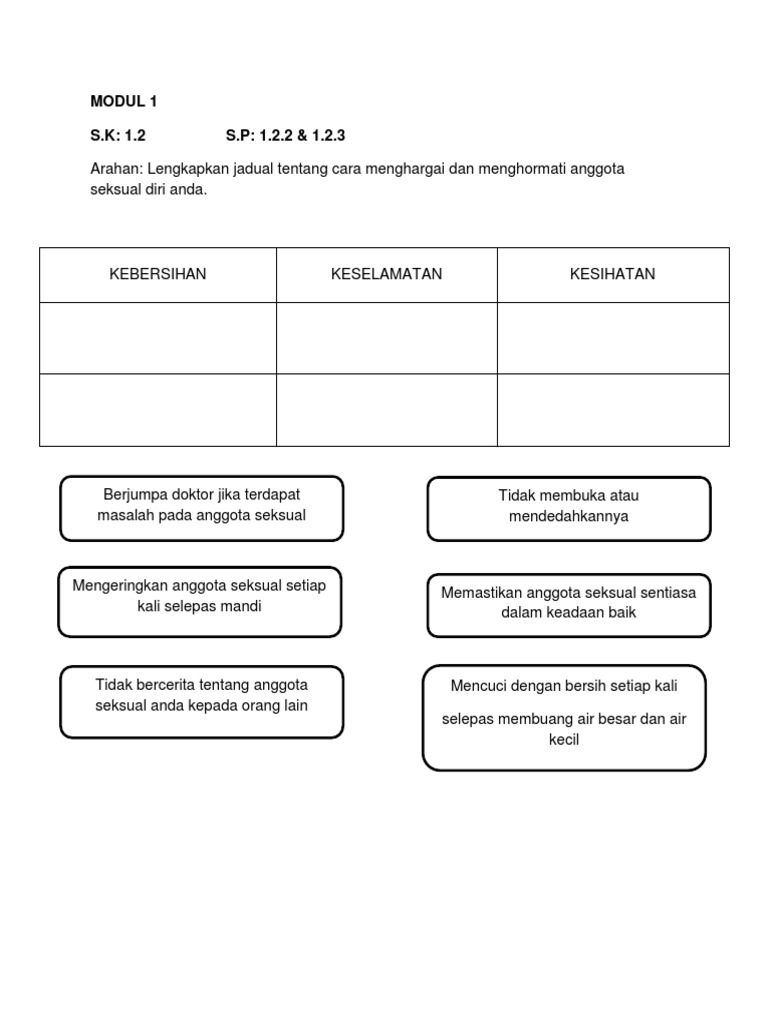 MODUL 1

S.K: 1.2 S.P: 1.2.2 & 1.2.3

Arahan: Lengkapkan jadual tentang cara menghargai dan menghormati anggota seksual diri anda.

| KEBERSIHAN | KESELAMATAN | KESIHATAN |
|---|---|---|
| | | |
| | | |

Berjumpa doktor jika terdapat masalah pada anggota seksual

Tidak membuka atau mendedahkannya

Mengeringkan anggota seksual setiap kali selepas mandi

Memastikan anggota seksual sentiasa dalam keadaan baik

Tidak bercerita tentang anggota seksual anda kepada orang lain

Mencuci dengan bersih setiap kali

selepas membuang air besar dan air kecil